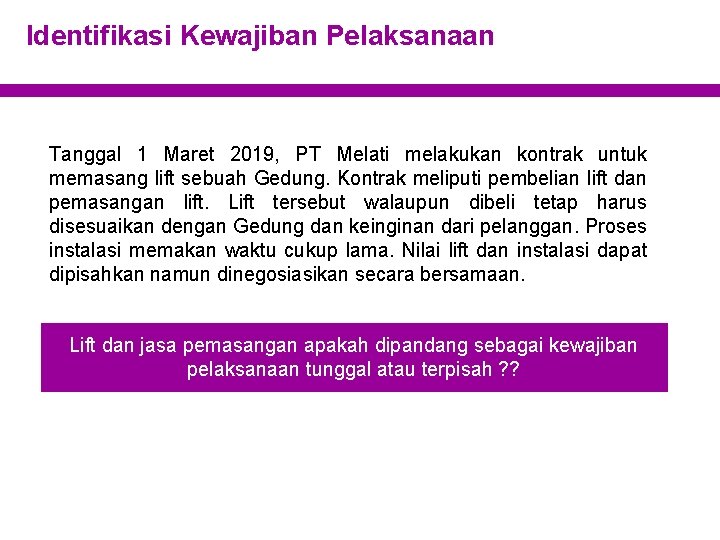 Identifikasi Kewajiban Pelaksanaan

Tanggal 1 Maret 2019, PT Melati melakukan kontrak untuk memasang lift sebuah Gedung. Kontrak meliputi pembelian lift dan pemasangan lift. Lift tersebut walaupun dibeli tetap harus disesuaikan dengan Gedung dan keinginan dari pelanggan. Proses instalasi memakan waktu cukup lama. Nilai lift dan instalasi dapat dipisahkan namun dinegosiasikan secara bersamaan.

Lift dan jasa pemasangan apakah dipandang sebagai kewajiban pelaksanaan tunggal atau terpisah ??